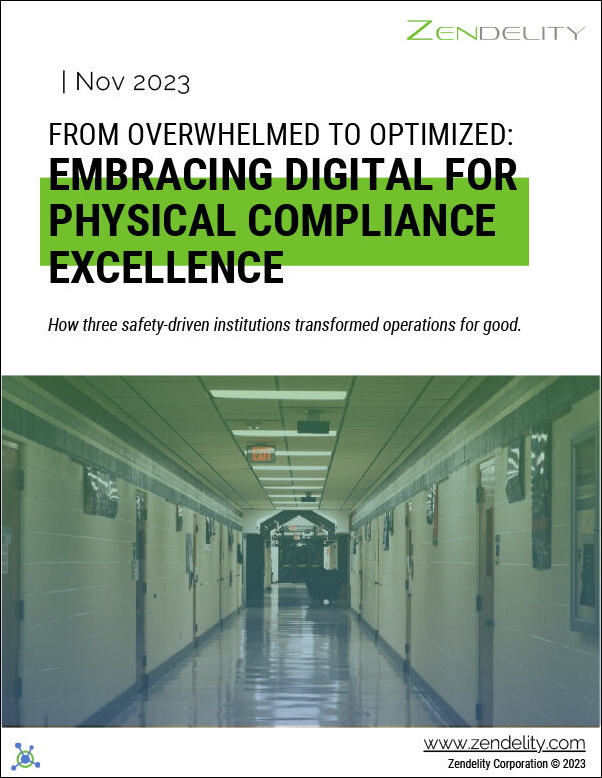 ZENDELITY

| Nov 2023

FROM OVERWHELMED TO OPTIMIZED:

EMBRACING DIGITAL FOR PHYSICAL COMPLIANCE EXCELLENCE

How three safety-driven institutions transformed operations for good.

EXIT

www.zendelity.com
Zendelity Corporation © 2023